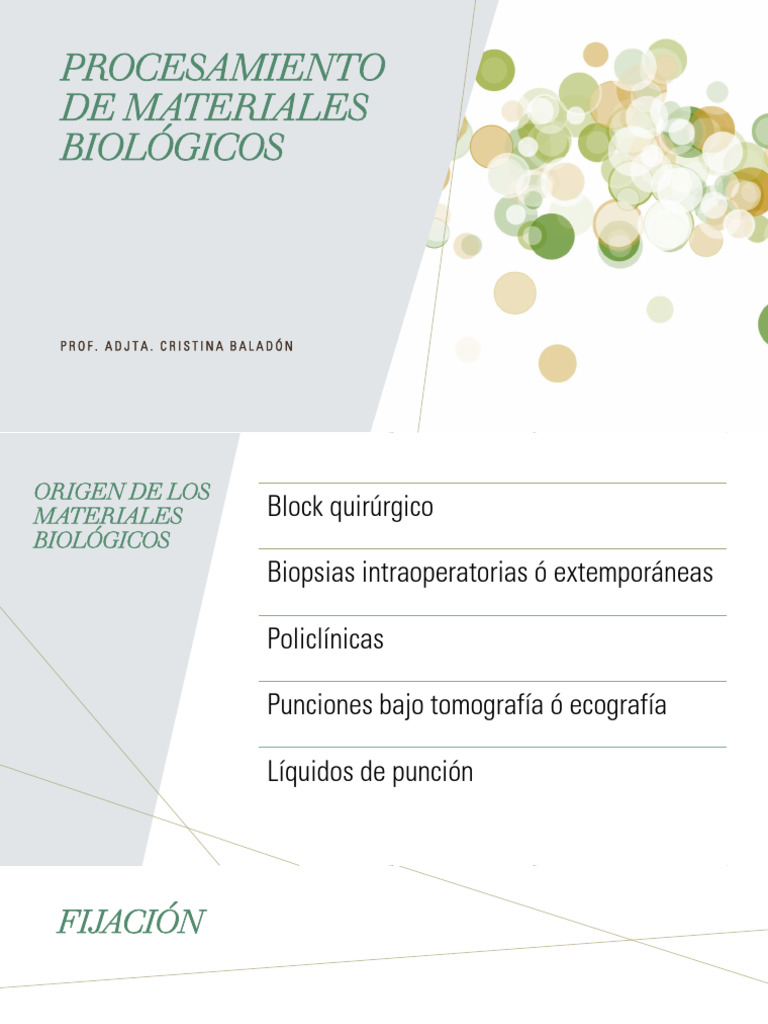 PROCESAMIENTO DE MATERIALES BIOLÓGICOS

PROF. ADJTA. CRISTINA BALADÓN

ORIGEN DE LOS MATERIALES BIOLÓGICOS

Block quirúrgico

Biopsias intraoperatorias ó extemporáneas

Policlínicas

Punciones bajo tomografía ó ecografía

Líquidos de punción

FIJACIÓN